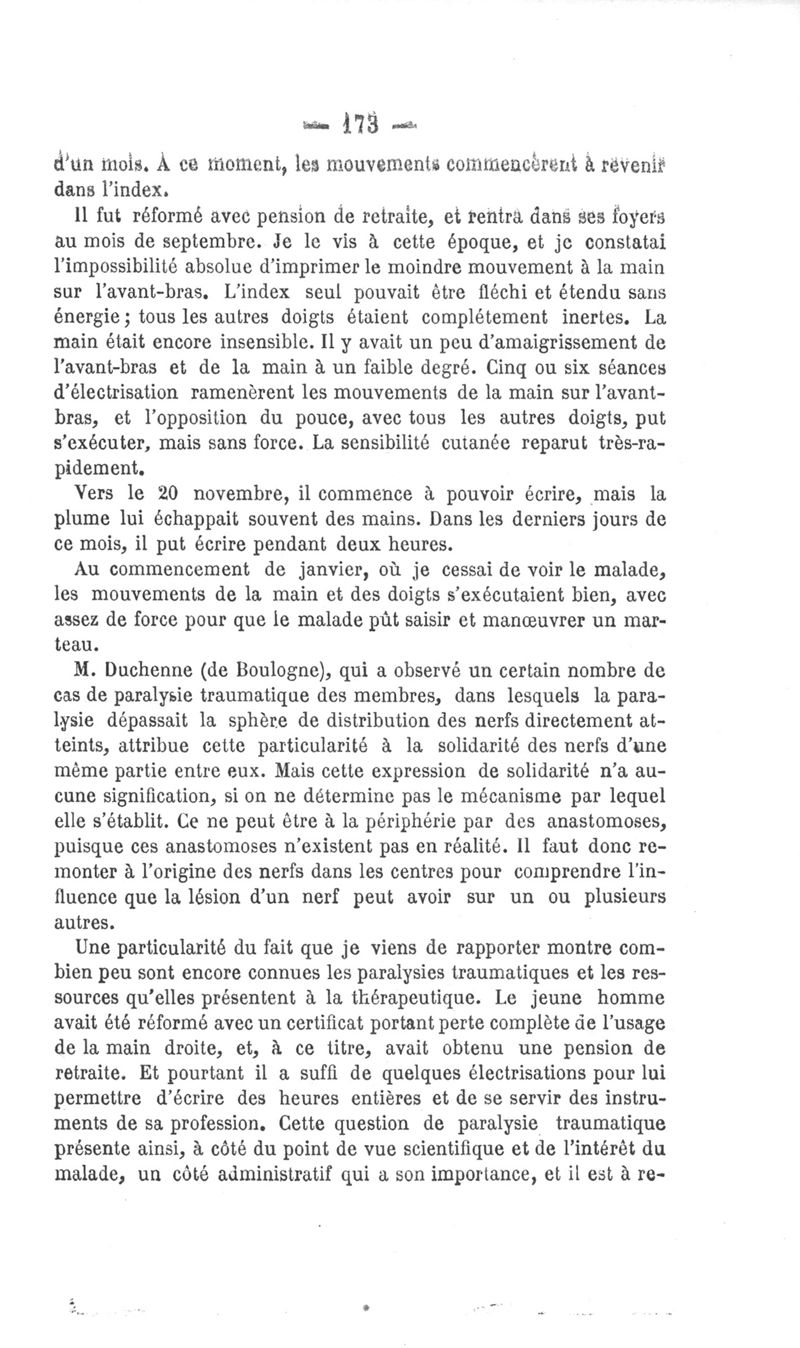 — 173 —

d'un mois. A ce moment, les mouvements commencèrent à revenir dans l'index.

Il fut réformé avec pension de retraite, et rentra dans ses foyers au mois de septembre. Je le vis à cette époque, et je constatai l'impossibilité absolue d'imprimer le moindre mouvement à la main sur l'avant-bras. L'index seul pouvait être fléchi et étendu sans énergie ; tous les autres doigts étaient complétement inertes. La main était encore insensible. Il y avait un peu d'amaigrissement de l'avant-bras et de la main à un faible degré. Cinq ou six séances d'électrisation ramenèrent les mouvements de la main sur l'avant-bras, et l'opposition du pouce, avec tous les autres doigts, put s'exécuter, mais sans force. La sensibilité cutanée reparut très-rapidement.

Vers le 20 novembre, il commence à pouvoir écrire, mais la plume lui échappait souvent des mains. Dans les derniers jours de ce mois, il put écrire pendant deux heures.

Au commencement de janvier, où je cessai de voir le malade, les mouvements de la main et des doigts s'exécutaient bien, avec assez de force pour que le malade pût saisir et manœuvrer un marteau.

M. Duchenne (de Boulogne), qui a observé un certain nombre de cas de paralysie traumatique des membres, dans lesquels la paralysie dépassait la sphère de distribution des nerfs directement atteints, attribue cette particularité à la solidarité des nerfs d'une même partie entre eux. Mais cette expression de solidarité n'a aucune signification, si on ne détermine pas le mécanisme par lequel elle s'établit. Ce ne peut être à la périphérie par des anastomoses, puisque ces anastomoses n'existent pas en réalité. Il faut donc remonter à l'origine des nerfs dans les centres pour comprendre l'influence que la lésion d'un nerf peut avoir sur un ou plusieurs autres.

Une particularité du fait que je viens de rapporter montre combien peu sont encore connues les paralysies traumatiques et les ressources qu'elles présentent à la thérapeutique. Le jeune homme avait été réformé avec un certificat portant perte complète de l'usage de la main droite, et, à ce titre, avait obtenu une pension de retraite. Et pourtant il a suffi de quelques électrisations pour lui permettre d'écrire des heures entières et de se servir des instruments de sa profession. Cette question de paralysie traumatique présente ainsi, à côté du point de vue scientifique et de l'intérêt du malade, un côté administratif qui a son importance, et il est à re-